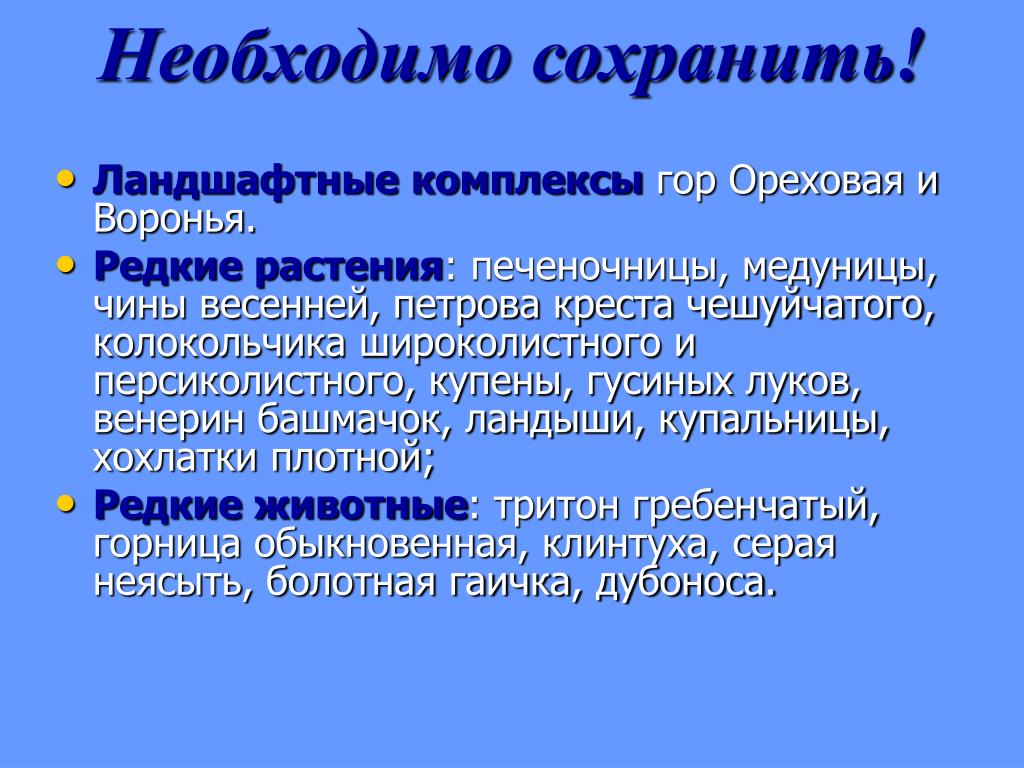 Необходимо сохранить!

• Ландшафтные комплексы гор Ореховая и Воронья.
• Редкие растения: печеночницы, медуницы, чины весенней, петрова креста чешуйчатого, колокольчика широколистного и персиколистного, купены, гусиных луков, венерин башмачок, ландыши, купальницы, хохлатки плотной;
• Редкие животные: тритон гребенчатый, горница обыкновенная, клинтуха, серая неясыть, болотная гаичка, дубоноса.